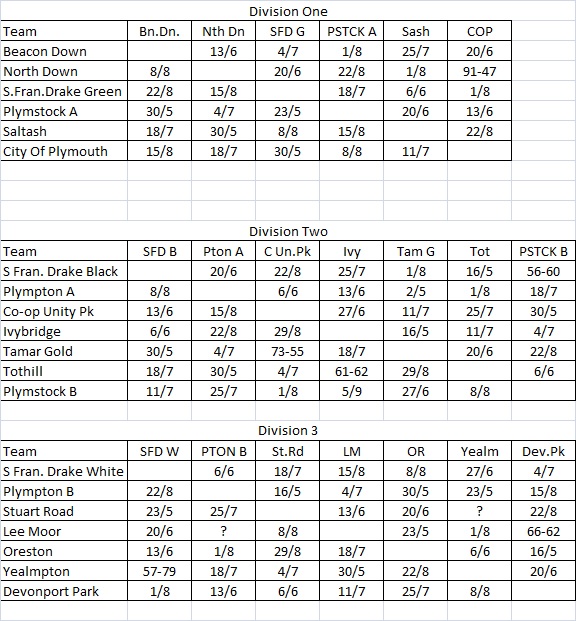 Division One

| Team | Bn.Dn. | Nth Dn | SFD G | PSTCK A | Sash | COP |
|---|---|---|---|---|---|---|
| Beacon Down | | 13/6 | 4/7 | 1/8 | 25/7 | 20/6 |
| North Down | 8/8 | | 20/6 | 22/8 | 1/8 | 91-47 |
| S.Fran.Drake Green | 22/8 | 15/8 | | 18/7 | 6/6 | 1/8 |
| Plymstock A | 30/5 | 4/7 | 23/5 | | 20/6 | 13/6 |
| Saltash | 18/7 | 30/5 | 8/8 | 15/8 | | 22/8 |
| City Of Plymouth | 15/8 | 18/7 | 30/5 | 8/8 | 11/7 | |

Division Two

| Team | SFD B | Pton A | C Un.Pk | Ivy | Tam G | Tot | PSTCK B |
|---|---|---|---|---|---|---|---|
| S Fran. Drake Black | | 20/6 | 22/8 | 25/7 | 1/8 | 16/5 | 56-60 |
| Plympton A | 8/8 | | 6/6 | 13/6 | 2/5 | 1/8 | 18/7 |
| Co-op Unity Pk | 13/6 | 15/8 | | 27/6 | 11/7 | 25/7 | 30/5 |
| Ivybridge | 6/6 | 22/8 | 29/8 | | 16/5 | 11/7 | 4/7 |
| Tamar Gold | 30/5 | 4/7 | 73-55 | 18/7 | | 20/6 | 22/8 |
| Tothill | 18/7 | 30/5 | 4/7 | 61-62 | 29/8 | | 6/6 |
| Plymstock B | 11/7 | 25/7 | 1/8 | 5/9 | 27/6 | 8/8 | |

Division 3

| Team | SFD W | PTON B | St.Rd | LM | OR | Yealm | Dev.Pk |
|---|---|---|---|---|---|---|---|
| S Fran. Drake White | | 6/6 | 18/7 | 15/8 | 8/8 | 27/6 | 4/7 |
| Plympton B | 22/8 | | 16/5 | 4/7 | 30/5 | 23/5 | 15/8 |
| Stuart Road | 23/5 | 25/7 | | 13/6 | 20/6 | ? | 22/8 |
| Lee Moor | 20/6 | ? | 8/8 | | 23/5 | 1/8 | 66-62 |
| Oreston | 13/6 | 1/8 | 29/8 | 18/7 | | 6/6 | 16/5 |
| Yealmpton | 57-79 | 18/7 | 4/7 | 30/5 | 22/8 | | 20/6 |
| Devonport Park | 1/8 | 13/6 | 6/6 | 11/7 | 25/7 | 8/8 | |